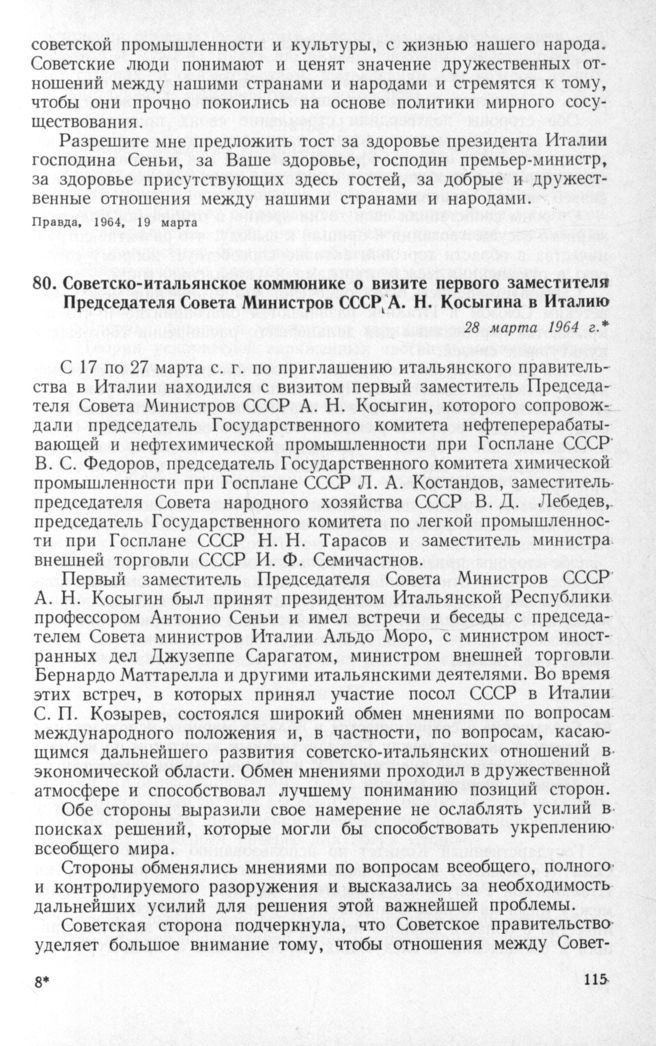 советской промышленности и культуры, с жизнью нашего народа. Советские люди понимают и ценят значение дружественных отношений между нашими странами и народами и стремятся к тому, чтобы они прочно покоились на основе политики мирного сосуществования.

Разрешите мне предложить тост за здоровье президента Италии господина Сеньи, за Ваше здоровье, господин премьер-министр, за здоровье присутствующих здесь гостей, за добрые и дружественные отношения между нашими странами и народами.

Правда, 1964, 19 марта

80. Советско-итальянское коммюнике о визите первого заместителя Председателя Совета Министров СССР А. Н. Косыгина в Италию

28 марта 1964 г.*

С 17 по 27 марта с. г. по приглашению итальянского правительства в Италии находился с визитом первый заместитель Председателя Совета Министров СССР А. Н. Косыгин, которого сопровождали председатель Государственного комитета нефтеперерабатывающей и нефтехимической промышленности при Госплане СССР В. С. Федоров, председатель Государственного комитета химической промышленности при Госплане СССР Л. А. Костандов, заместитель председателя Совета народного хозяйства СССР В. Д. Лебедев, председатель Государственного комитета по легкой промышленности при Госплане СССР Н. Н. Тарасов и заместитель министра внешней торговли СССР И. Ф. Семичастнов.

Первый заместитель Председателя Совета Министров СССР А. Н. Косыгин был принят президентом Итальянской Республики профессором Антонио Сеньи и имел встречи и беседы с председателем Совета министров Италии Альдо Моро, с министром иностранных дел Джузеппе Сарагатом, министром внешней торговли Бернардо Маттарелла и другими итальянскими деятелями. Во время этих встреч, в которых принял участие посол СССР в Италии С. П. Козырев, состоялся широкий обмен мнениями по вопросам международного положения и, в частности, по вопросам, касающимся дальнейшего развития советско-итальянских отношений в экономической области. Обмен мнениями проходил в дружественной атмосфере и способствовал лучшему пониманию позиций сторон.

Обе стороны выразили свое намерение не ослаблять усилий в поисках решений, которые могли бы способствовать укреплению всеобщего мира.

Стороны обменялись мнениями по вопросам всеобщего, полного и контролируемого разоружения и высказались за необходимость дальнейших усилий для решения этой важнейшей проблемы.

Советская сторона подчеркнула, что Советское правительство уделяет большое внимание тому, чтобы отношения между Совет-

8*

115